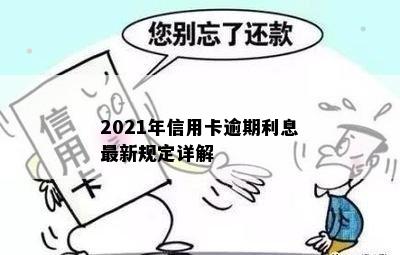 您别忘了还款

信用卡

2021年信用卡逾期利息最新规定详解